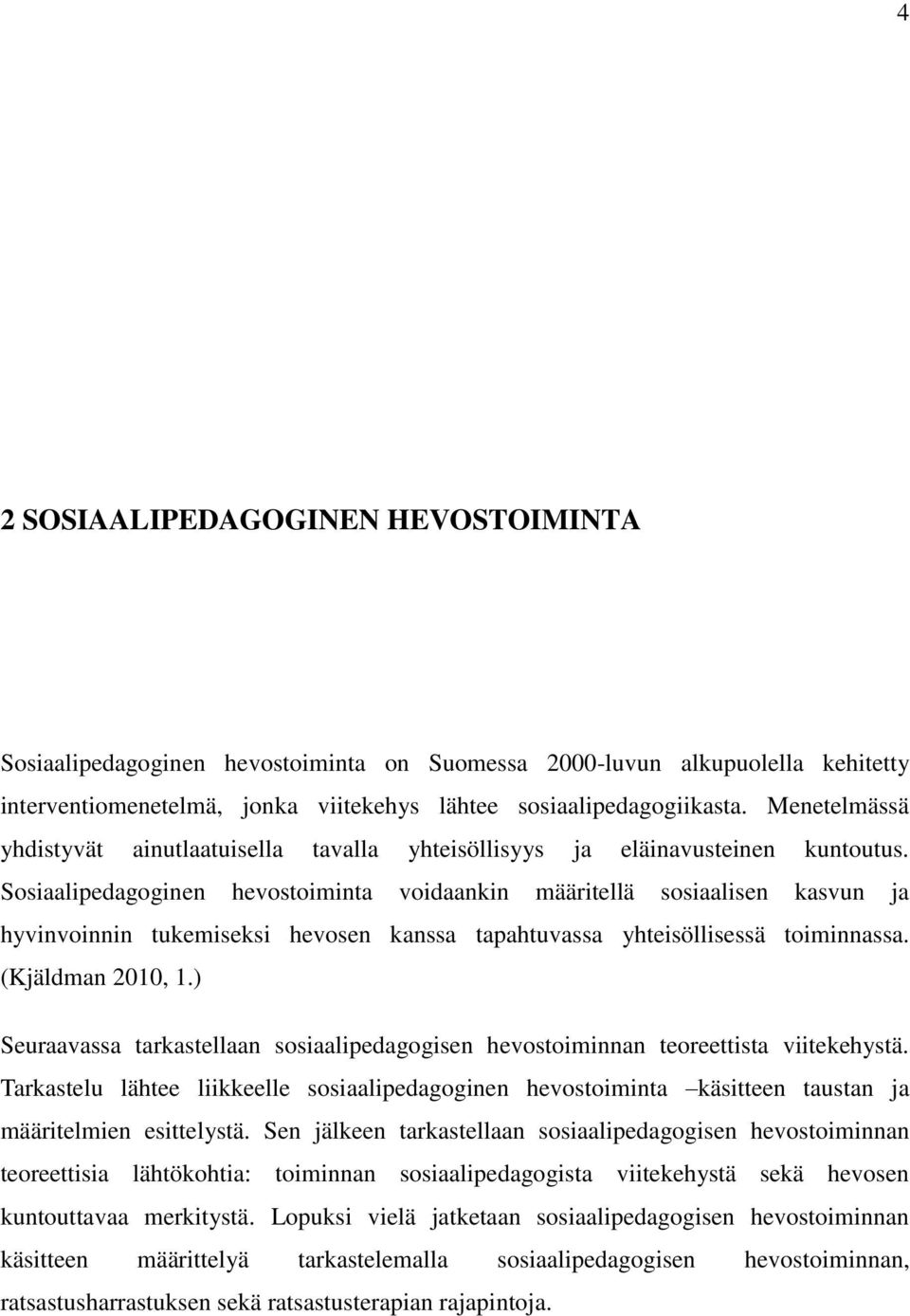 4

2 SOSIAALIPEDAGOGINEN HEVOSTOIMINTA

Sosiaalipedagoginen hevostoiminta on Suomessa 2000-luvun alkupuolella kehitetty interventiomenetelmä, jonka viitekehys lähtee sosiaalipedagogiikasta. Menetelmässä yhdistyvät ainutlaatuisella tavalla yhteisöllisyys ja eläinavusteinen kuntoutus. Sosiaalipedagoginen hevostoiminta voidaankin määritellä sosiaalisen kasvun ja hyvinvoinnin tukemiseksi hevosen kanssa tapahtuvassa yhteisöllisessä toiminnassa. (Kjäldman 2010, 1.)

Seuraavassa tarkastellaan sosiaalipedagogisen hevostoiminnan teoreettista viitekehystä. Tarkastelu lähtee liikkeelle sosiaalipedagoginen hevostoiminta –käsitteen taustan ja määritelmien esittelystä. Sen jälkeen tarkastellaan sosiaalipedagogisen hevostoiminnan teoreettisia lähtökohtia: toiminnan sosiaalipedagogista viitekehystä sekä hevosen kuntouttavaa merkitystä. Lopuksi vielä jatketaan sosiaalipedagogisen hevostoiminnan käsitteen määrittelyä tarkastelemalla sosiaalipedagogisen hevostoiminnan, ratsastusharrastuksen sekä ratsastusterapian rajapintoja.